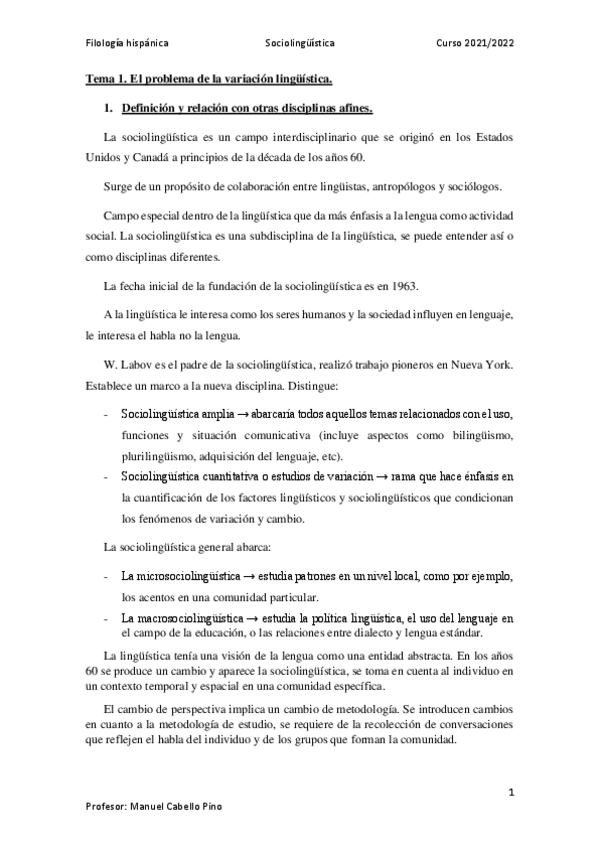 Filología hispánica Sociolingüística Curso 2021/2022

Tema 1. El problema de la variación lingüística.

1. Definición y relación con otras disciplinas afines.

La sociolingüística es un campo interdisciplinario que se originó en los Estados Unidos y Canadá a principios de la década de los años 60.

Surge de un propósito de colaboración entre lingüistas, antropólogos y sociólogos.

Campo especial dentro de la lingüística que da más énfasis a la lengua como actividad social. La sociolingüística es una subdisciplina de la lingüística, se puede entender así o como disciplinas diferentes.

La fecha inicial de la fundación de la sociolingüística es en 1963.

A la lingüística le interesa como los seres humanos y la sociedad influyen en lenguaje, le interesa el habla no la lengua.

W. Labov es el padre de la sociolingüística, realizó trabajo pioneros en Nueva York. Establece un marco a la nueva disciplina. Distingue:

- Sociolingüística amplia → abarcaría todos aquellos temas relacionados con el uso, funciones y situación comunicativa (incluye aspectos como bilingüismo, plurilingüismo, adquisición del lenguaje, etc).
- Sociolingüística cuantitativa o estudios de variación → rama que hace énfasis en la cuantificación de los factores lingüísticos y sociolingüísticos que condicionan los fenómenos de variación y cambio.

La sociolingüística general abarca:

- La microsociolingüística → estudia patrones en un nivel local, como por ejemplo, los acentos en una comunidad particular.
- La macrosociolingüística → estudia la política lingüística, el uso del lenguaje en el campo de la educación, o las relaciones entre dialecto y lengua estándar.

La lingüística tenía una visión de la lengua como una entidad abstracta. En los años 60 se produce un cambio y aparece la sociolingüística, se toma en cuenta al individuo en un contexto temporal y espacial en una comunidad específica.

El cambio de perspectiva implica un cambio de metodología. Se introducen cambios en cuanto a la metodología de estudio, se requiere de la recolección de conversaciones que reflejen el habla del individuo y de los grupos que forman la comunidad.

1

Profesor: Manuel Cabello Pino